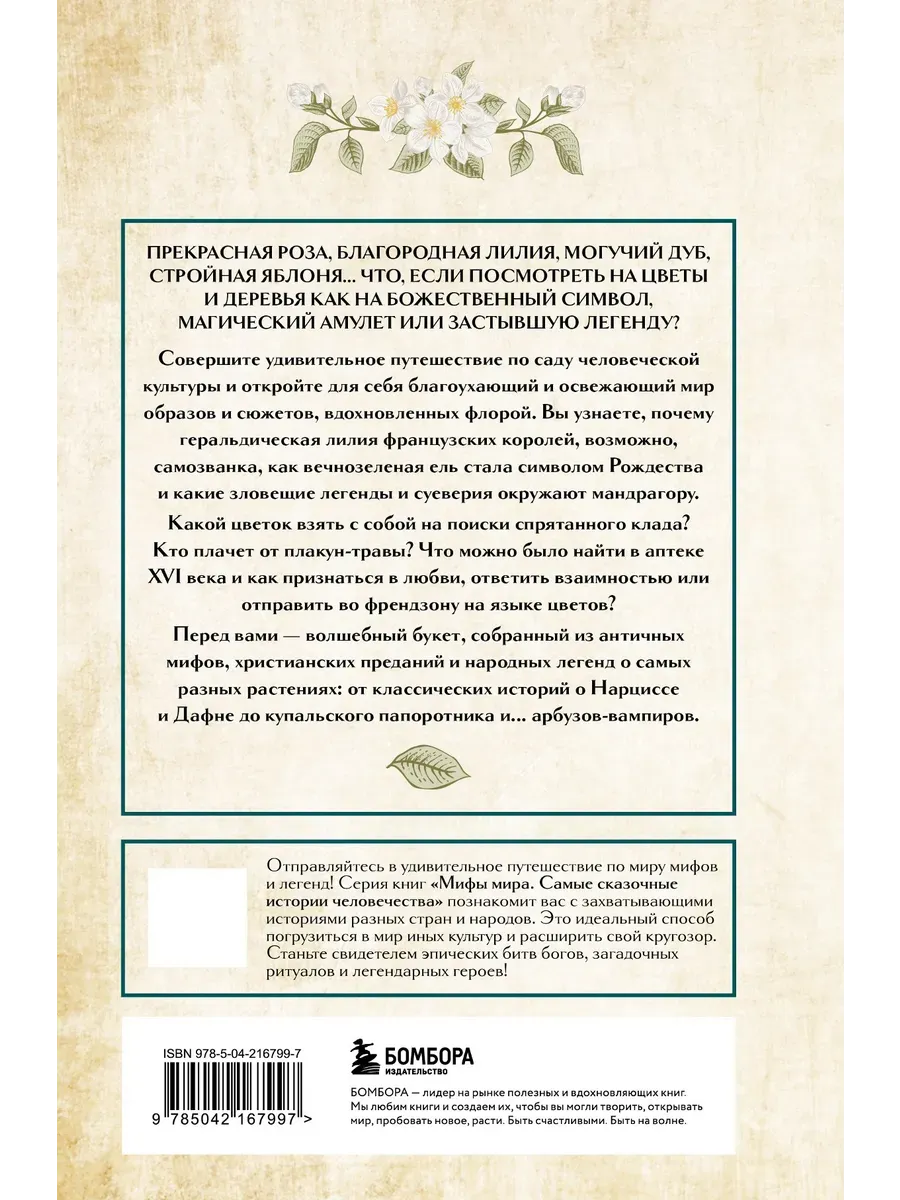 ПРЕКРАСНАЯ РОЗА, БЛАГОРОДНАЯ ЛИЛИЯ, МОГУЧИЙ ДУБ, СТРОЙНАЯ ЯБЛОНЯ... ЧТО, ЕСЛИ ПОСМОТРЕТЬ НА ЦВЕТЫ И ДЕРЕВЬЯ КАК НА БОЖЕСТВЕННЫЙ СИМВОЛ, МАГИЧЕСКИЙ АМУЛЕТ ИЛИ ЗАСТЫВШУЮ ЛЕГЕНДУ?

Совершите удивительное путешествие по саду человеческой культуры и откройте для себя благоухающий и освежающий мир образов и сюжетов, вдохновленных флорой. Вы узнаете, почему геральдическая лилия французских королей, возможно, самозванка, как вечнозеленая ель стала символом Рождества и какие зловещие легенды и суеверия окружают мандрагору.

Какой цветок взять с собой на поиски спрятанного клада? Кто плачет от плакун-травы? Что можно было найти в аптеке XVI века и как признаться в любви, ответить взаимностью или отправить во френдзону на языке цветов?

Перед вами — волшебный букет, собранный из античных мифов, христианских преданий и народных легенд о самых разных растениях: от классических историй о Нарциссе и Дафне до купальского папоротника и... арбузов-вампиров.

Отправляйтесь в удивительное путешествие по миру мифов и легенд! Серия книг «Мифы мира. Самые сказочные истории человечества» познакомит вас с захватывающими историями разных стран и народов. Это идеальный способ погрузиться в мир иных культур и расширить свой кругозор. Станьте свидетелем эпических битв богов, загадочных ритуалов и легендарных героев!

ISBN 978-5-04-216799-7

9 785042 167997 >

БОМБОРА
ИЗДАТЕЛЬСТВО

БОМБОРА — лидер на рынке полезных и вдохновляющих книг. Мы любим книги и создаем их, чтобы вы могли творить, открывать мир, пробовать новое, расти. Быть счастливыми. Быть на волне.